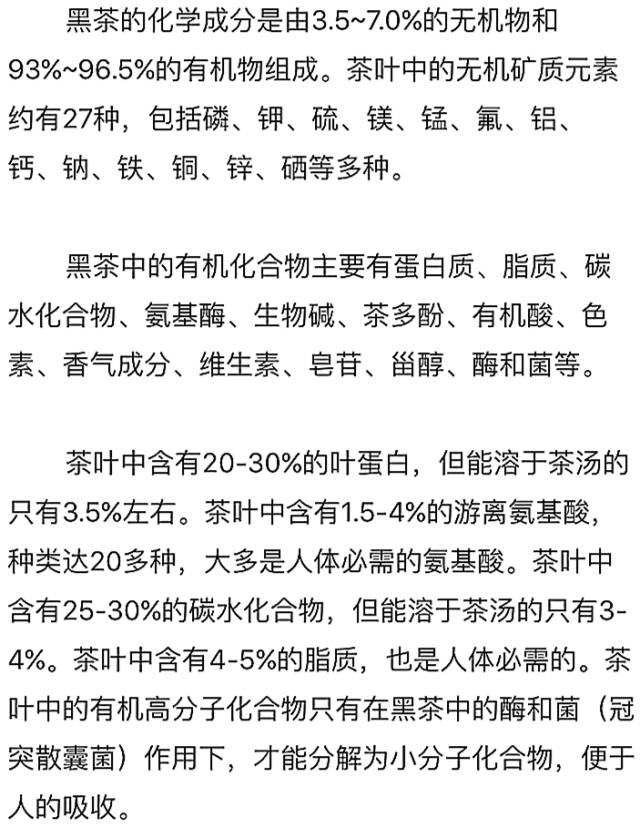 黑茶的化学成分是由3.5~7.0%的无机物和93%~96.5%的有机物组成。茶叶中的无机矿质元素约有27种，包括磷、钾、硫、镁、锰、氟、铝、钙、钠、铁、铜、锌、硒等多种。

黑茶中的有机化合物主要有蛋白质、脂质、碳水化合物、氨基酶、生物碱、茶多酚、有机酸、色素、香气成分、维生素、皂苷、甾醇、酶和菌等。

茶叶中含有20-30%的叶蛋白，但能溶于茶汤的只有3.5%左右。茶叶中含有1.5-4%的游离氨基酸，种类达20多种，大多是人体必需的氨基酸。茶叶中含有25-30%的碳水化合物，但能溶于茶汤的只有3-4%。茶叶中含有4-5%的脂质，也是人体必需的。茶叶中的有机高分子化合物只有在黑茶中的酶和菌（冠突散囊菌）作用下，才能分解为小分子化合物，便于人的吸收。